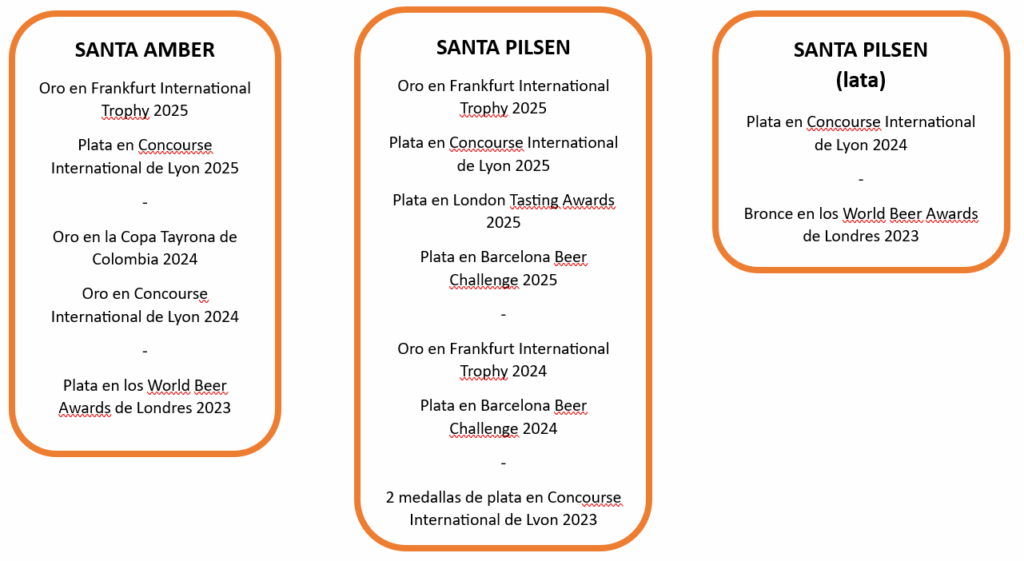 SANTA AMBER

Oro en Frankfurt International Trophy 2025

Plata en Concourse International de Lyon 2025

-

Oro en la Copa Tayrona de Colombia 2024

Oro en Concourse International de Lyon 2024

-

Plata en los World Beer Awards de Londres 2023

SANTA PILSEN

Oro en Frankfurt International Trophy 2025

Plata en Concourse International de Lyon 2025

Plata en London Tasting Awards 2025

Plata en Barcelona Beer Challenge 2025

-

Oro en Frankfurt International Trophy 2024

Plata en Barcelona Beer Challenge 2024

-

2 medallas de plata en Concourse International de Lyon 2023

SANTA PILSEN (lata)

Plata en Concourse International de Lyon 2024

-

Bronce en los World Beer Awards de Londres 2023